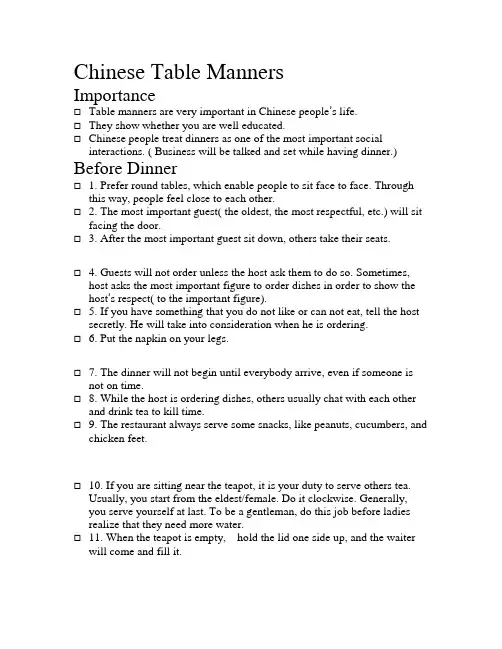 Chinese Table Manners

Importance

□ Table manners are very important in Chinese people's life.
□ They show whether you are well educated.
□ Chinese people treat dinners as one of the most important social interactions. ( Business will be talked and set while having dinner.)

Before Dinner

□ 1. Prefer round tables, which enable people to sit face to face. Through this way, people feel close to each other.
□ 2. The most important guest( the oldest, the most respectful, etc.) will sit facing the door.
□ 3. After the most important guest sit down, others take their seats.

□ 4. Guests will not order unless the host ask them to do so. Sometimes, host asks the most important figure to order dishes in order to show the host's respect( to the important figure).
□ 5. If you have something that you do not like or can not eat, tell the host secretly. He will take into consideration when he is ordering.
□ 6. Put the napkin on your legs.

□ 7. The dinner will not begin until everybody arrive, even if someone is not on time.
□ 8. While the host is ordering dishes, others usually chat with each other and drink tea to kill time.
□ 9. The restaurant always serve some snacks, like peanuts, cucumbers, and chicken feet.

□ 10. If you are sitting near the teapot, it is your duty to serve others tea. Usually, you start from the eldest/female. Do it clockwise. Generally, you serve yourself at last. To be a gentleman, do this job before ladies realize that they need more water.
□ 11. When the teapot is empty, hold the lid one side up, and the waiter will come and fill it.